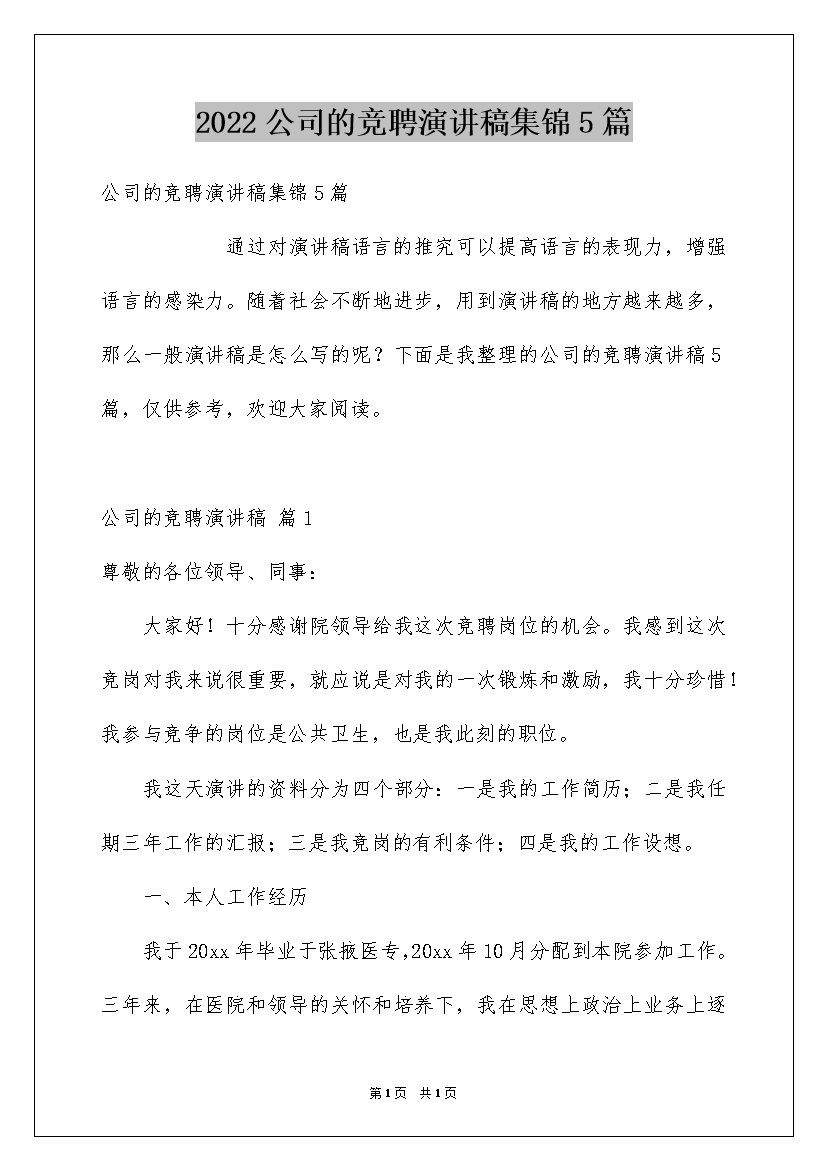 2022公司的竞聘演讲稿集锦5篇

公司的竞聘演讲稿集锦5篇

通过对演讲稿语言的推究可以提高语言的表现力，增强语言的感染力。随着社会不断地进步，用到演讲稿的地方越来越多，那么一般演讲稿是怎么写的呢？下面是我整理的公司的竞聘演讲稿5篇，仅供参考，欢迎大家阅读。

公司的竞聘演讲稿 篇1

尊敬的各位领导、同事：

大家好！十分感谢院领导给我这次竞聘岗位的机会。我感到这次竞岗对我来说很重要，就应说是对我的一次锻炼和激励，我十分珍惜！我参与竞争的岗位是公共卫生，也是我此刻的职位。

我这天演讲的资料分为四个部分：一是我的工作简历；二是我任期三年工作的汇报；三是我竞岗的有利条件；四是我的工作设想。

一、本人工作经历

我于20xx年毕业于张掖医专，20xx年10月分配到本院参加工作。三年来，在医院和领导的关怀和培养下，我在思想上政治上业务上逐

第1页 共1页